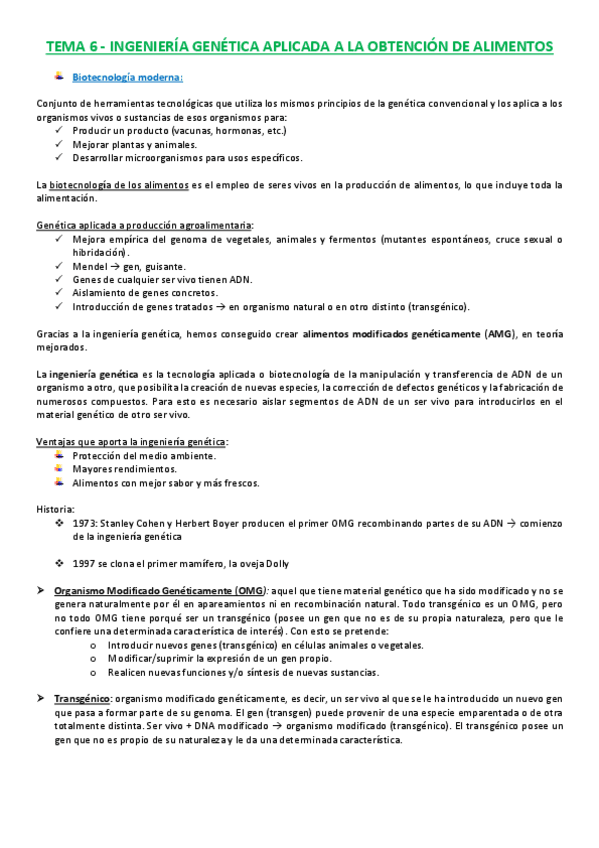 TEMA 6 - INGENIERÍA GENÉTICA APLICADA A LA OBTENCIÓN DE ALIMENTOS

Biotecnología moderna:

Conjunto de herramientas tecnológicas que utiliza los mismos principios de la genética convencional y los aplica a los organismos vivos o sustancias de esos organismos para:
✓ Producir un producto (vacunas, hormonas, etc.)
✓ Mejorar plantas y animales.
✓ Desarrollar microorganismos para usos específicos.

La biotecnología de los alimentos es el empleo de seres vivos en la producción de alimentos, lo que incluye toda la alimentación.

Genética aplicada a producción agroalimentaria:
✓ Mejora empírica del genoma de vegetales, animales y fermentos (mutantes espontáneos, cruce sexual o hibridación).
✓ Mendel → gen, guisante.
✓ Genes de cualquier ser vivo tienen ADN.
✓ Aislamiento de genes concretos.
✓ Introducción de genes tratados → en organismo natural o en otro distinto (transgénico).

Gracias a la ingeniería genética, hemos conseguido crear alimentos modificados genéticamente (AMG), en teoría mejorados.

La ingeniería genética es la tecnología aplicada o biotecnología de la manipulación y transferencia de ADN de un organismo a otro, que posibilita la creación de nuevas especies, la corrección de defectos genéticos y la fabricación de numerosos compuestos. Para esto es necesario aislar segmentos de ADN de un ser vivo para introducirlos en el material genético de otro ser vivo.

Ventajas que aporta la ingeniería genética:
Protección del medio ambiente.
Mayores rendimientos.
Alimentos con mejor sabor y más frescos.

Historia:
❖ 1973: Stanley Cohen y Herbert Boyer producen el primer OMG recombinando partes de su ADN → comienzo de la ingeniería genética

❖ 1997 se clona el primer mamífero, la oveja Dolly

➤ Organismo Modificado Genéticamente (OMG): aquel que tiene material genético que ha sido modificado y no se genera naturalmente por él en apareamientos ni en recombinación natural. Todo transgénico es un OMG, pero no todo OMG tiene porqué ser un transgénico (posee un gen que no es de su propia naturaleza, pero que le confiere una determinada característica de interés). Con esto se pretende:
o Introducir nuevos genes (transgénico) en células animales o vegetales.
o Modificar/suprimir la expresión de un gen propio.
o Realicen nuevas funciones y/o síntesis de nuevas sustancias.

➤ Transgénico: organismo modificado genéticamente, es decir, un ser vivo al que se le ha introducido un nuevo gen que pasa a formar parte de su genoma. El gen (transgen) puede provenir de una especie emparentada o de otra totalmente distinta. Ser vivo + DNA modificado → organismo modificado (transgénico). El transgénico posee un gen que no es propio de su naturaleza y le da una determinada característica.